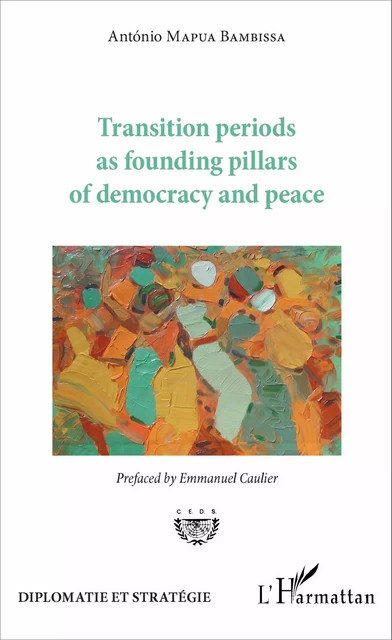 António Mapua Bambissa

Transition periods as founding pillars of democracy and peace

Prefaced by Emmanuel Caulier

C. E. D. S.

DIPLOMATIE ET STRATÉGIE

L'Harmattan